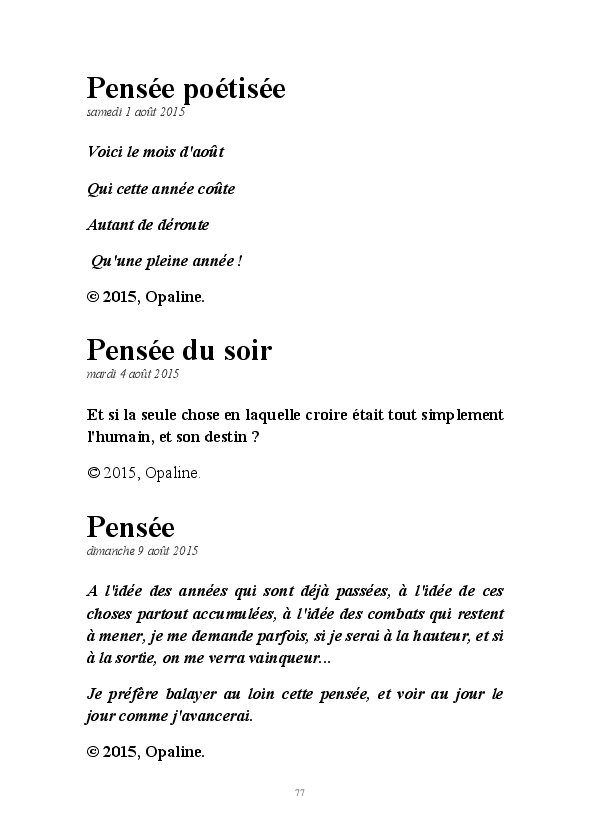 Pensée poétisée
samedi 1 août 2015

Voici le mois d'août

Qui cette année coûte

Autant de déroute

Qu'une pleine année !

© 2015, Opaline.

Pensée du soir
mardi 4 août 2015

Et si la seule chose en laquelle croire était tout simplement l'humain, et son destin ?

© 2015, Opaline.

Pensée
dimanche 9 août 2015

A l'idée des années qui sont déjà passées, à l'idée de ces choses partout accumulées, à l'idée des combats qui restent à mener, je me demande parfois, si je serai à la hauteur, et si à la sortie, on me verra vainqueur...

Je préfère balayer au loin cette pensée, et voir au jour le jour comme j'avancerai.

© 2015, Opaline.

77